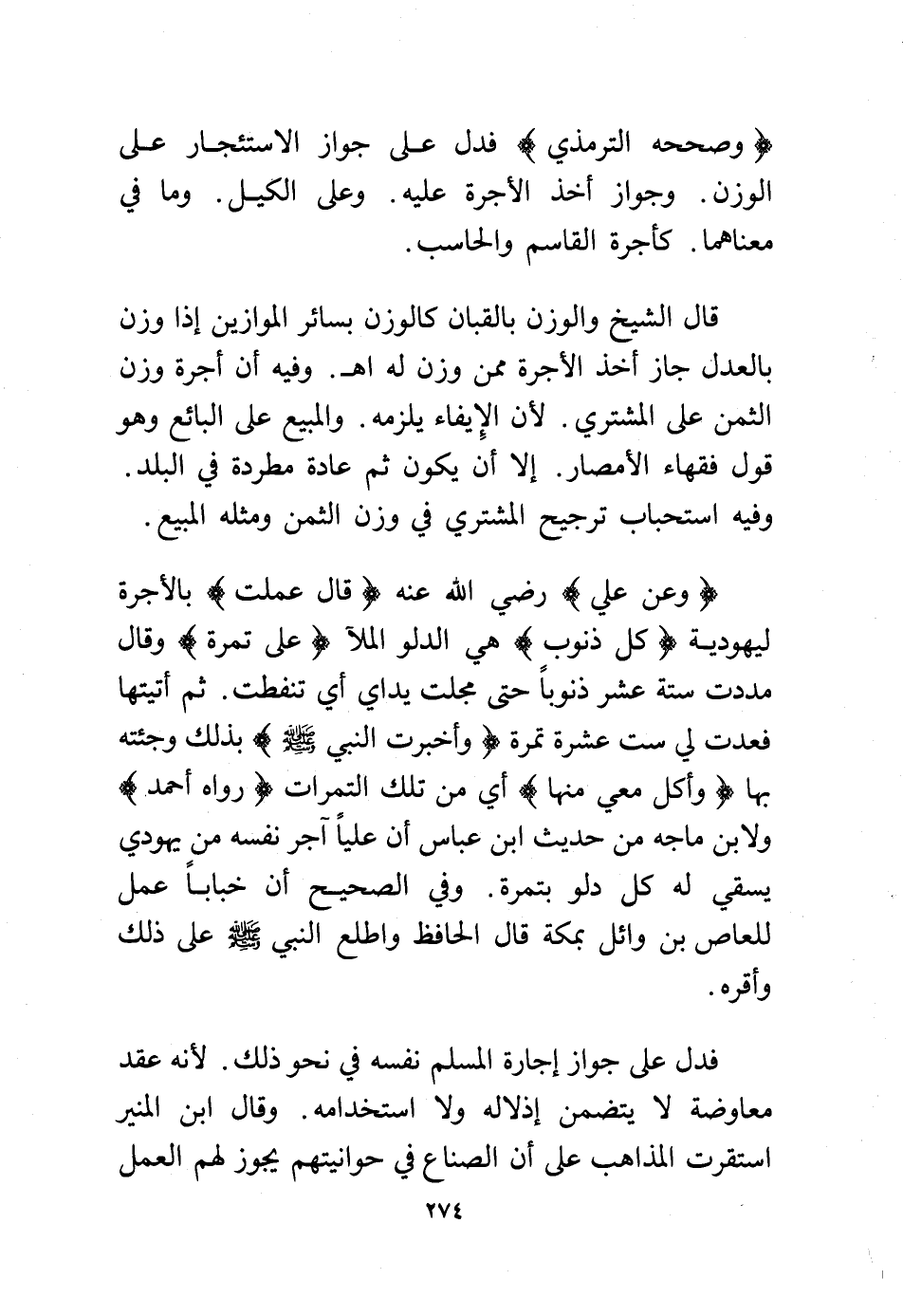 ﴿ وصححه الترمذي ﴾ فدل على جواز الاستئجار على الوزن. وجواز أخذ الأجرة عليه. وعلى الكيل. وما في معناهما. كأجرة القاسم والحاسب.

قال الشيخ والوزن بالقبان كالوزن بسائر الموازين إذا وزن بالعدل جاز أخذ الأجرة ممن وزن له اهـ. وفيه أن أجرة وزن الثمن على المشتري. لأن الإيفاء يلزمه. والمبيع على البائع وهو قول فقهاء الأمصار. إلا أن يكون ثم عادة مطردة في البلد. وفيه استحباب ترجيح المشتري في وزن الثمن ومثله المبيع.

﴿ وعن علي ﴾ رضي الله عنه ﴿ قال عملت ﴾ بالأجرة ليهودية ﴿ كل ذنوب ﴾ هي الدلو الملآ ﴿ على تمرة ﴾ وقال مددت ستة عشر ذنوباً حتى مجلت يداي أي تنفطت. ثم أتيتها فعدت لي ست عشرة تمرة ﴿ وأخبرت النبي ﷺ ﴾ بذلك وجئته بها ﴿ وأكل معي منها ﴾ أي من تلك التمرات ﴿ رواه أحمد ﴾ ولابن ماجه من حديث ابن عباس أن علياً آجر نفسه من يهودي يسقي له كل دلو بتمرة. وفي الصحيح أن خباباً عمل للعاص بن وائل بمكة قال الحافظ واطلع النبي ﷺ على ذلك وأقره.

فدل على جواز إجارة المسلم نفسه في نحو ذلك. لأنه عقد معاوضة لا يتضمن إذلاله ولا استخدامه. وقال ابن المنير استقرت المذاهب على أن الصناع في حوانيتهم يجوز لهم العمل

٢٧٤